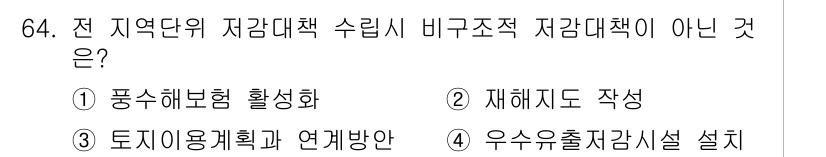 64. 전 지역단위 저감대책 수립시 비구조적 저감대책이 아닌 것은?

① 풍수해보험 활성화
② 재해지도 작성
③ 토지이용계획과 연계방안
④ 우수유출저감시설 설치